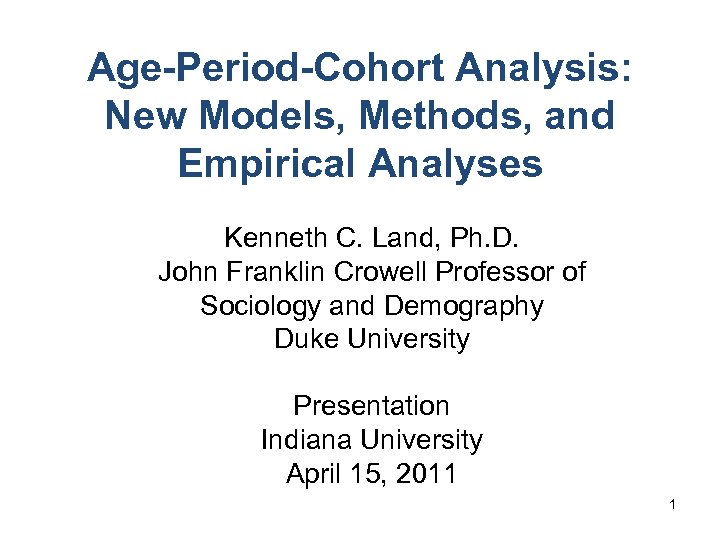 Age-Period-Cohort Analysis: New Models, Methods, and Empirical Analyses

Kenneth C. Land, Ph.D.
John Franklin Crowell Professor of Sociology and Demography
Duke University

Presentation
Indiana University
April 15, 2011

1